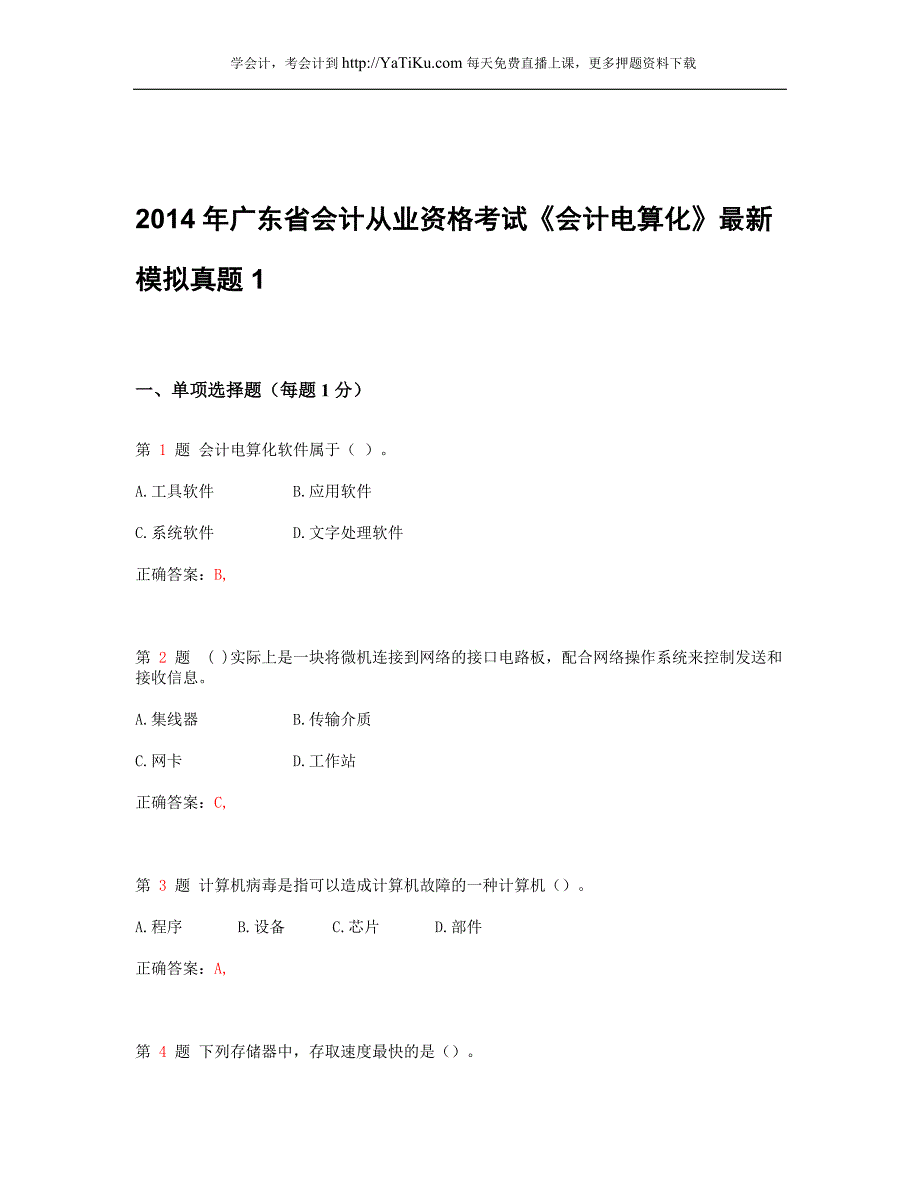 学会计，考会计到 http://YaTiKu.com 每天免费直播上课，更多押题资料下载

2014 年广东省会计从业资格考试《会计电算化》最新模拟真题 1

一、单项选择题（每题 1 分）

第 1 题 会计电算化软件属于（ ）。

A.工具软件　　B.应用软件

C.系统软件　　D.文字处理软件

正确答案：B,

第 2 题 ( )实际上是一块将微机连接到网络的接口电路板，配合网络操作系统来控制发送和接收信息。

A.集线器　　B.传输介质

C.网卡　　D.工作站

正确答案：C,

第 3 题 计算机病毒是指可以造成计算机故障的一种计算机（）。

A.程序　B.设备　C.芯片　D.部件

正确答案：A,

第 4 题 下列存储器中，存取速度最快的是（）。